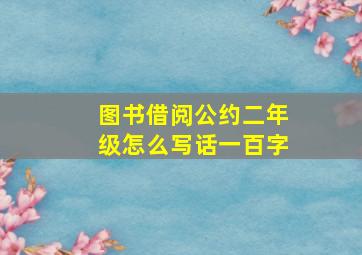 图书借阅公约二年级怎么写话一百字